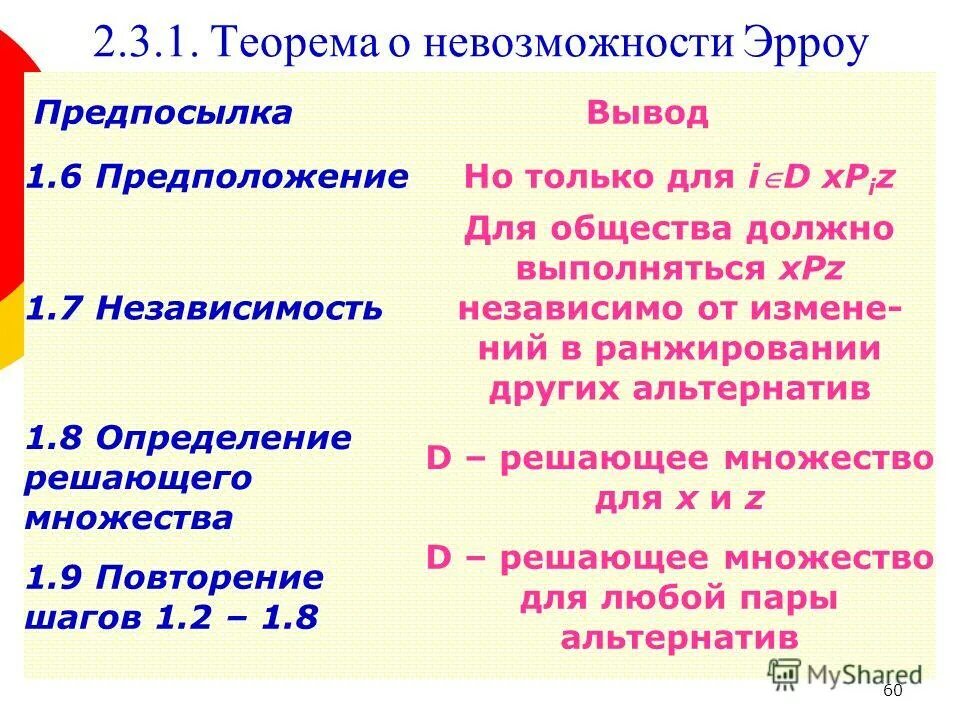 2.3.1. Теорема о невозможности Эрроу

| Предпосылка | Вывод |
|---|---|
| 1.6 Предположение | Но только для $i \in D$ $xP_iz$ |
| 1.7 Независимость | Для общества должно выполняться $xPz$ независимо от изменений в ранжировании других альтернатив |
| 1.8 Определение решающего множества | D – решающее множество для $x$ и $z$ |
| 1.9 Повторение шагов 1.2 – 1.8 | D – решающее множество для любой пары альтернатив |

MyShared

60